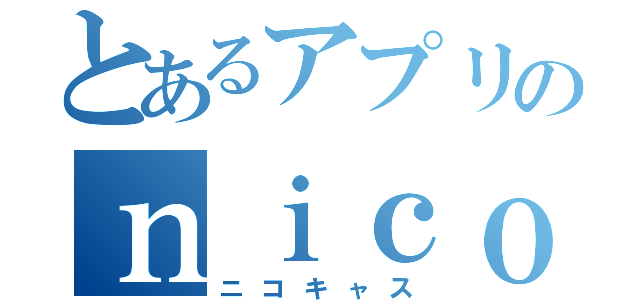 とあるアプリの
ｎｉｃｏ
ニコキャス